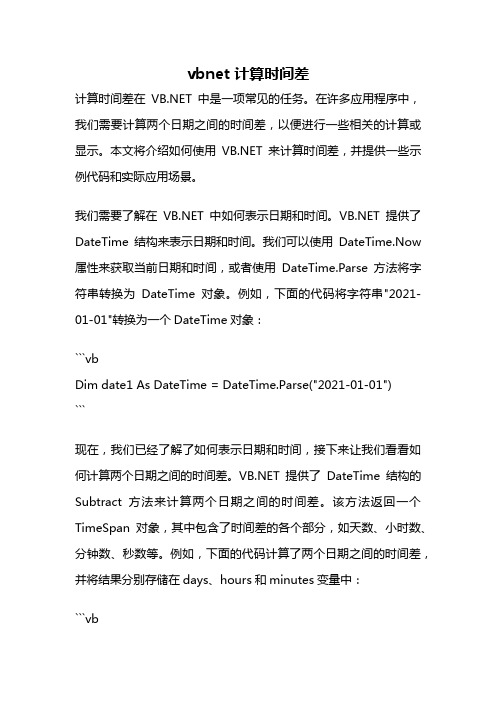 vbnet 计算时间差

计算时间差在 VB.NET 中是一项常见的任务。在许多应用程序中，我们需要计算两个日期之间的时间差，以便进行一些相关的计算或显示。本文将介绍如何使用 VB.NET 来计算时间差，并提供一些示例代码和实际应用场景。

我们需要了解在 VB.NET 中如何表示日期和时间。VB.NET 提供了 DateTime 结构来表示日期和时间。我们可以使用 DateTime.Now 属性来获取当前日期和时间，或者使用 DateTime.Parse 方法将字符串转换为 DateTime 对象。例如，下面的代码将字符串"2021-01-01"转换为一个 DateTime 对象：

```vb
Dim date1 As DateTime = DateTime.Parse("2021-01-01")
```

现在，我们已经了解了如何表示日期和时间，接下来让我们看看如何计算两个日期之间的时间差。VB.NET 提供了 DateTime 结构的 Subtract 方法来计算两个日期之间的时间差。该方法返回一个 TimeSpan 对象，其中包含了时间差的各个部分，如天数、小时数、分钟数、秒数等。例如，下面的代码计算了两个日期之间的时间差，并将结果分别存储在 days、hours 和 minutes 变量中：

```vb